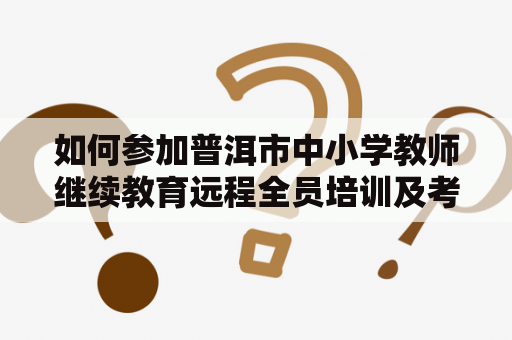 如何参加普洱市中小学教师继续教育远程全员培训及考